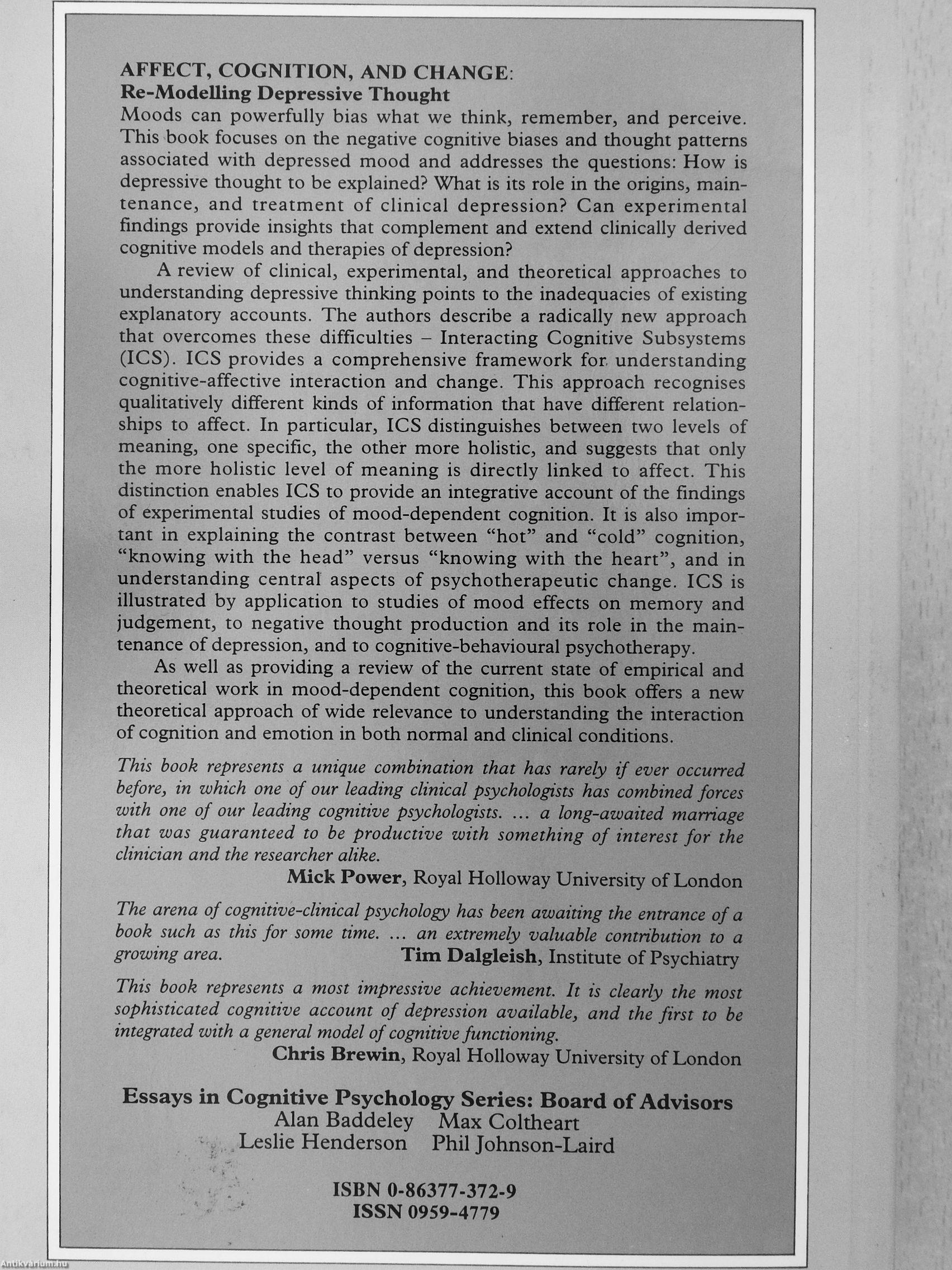 AFFECT, COGNITION, AND CHANGE:
Re-Modelling Depressive Thought

Moods can powerfully bias what we think, remember, and perceive. This book focuses on the negative cognitive biases and thought patterns associated with depressed mood and addresses the questions: How is depressive thought to be explained? What is its role in the origins, maintenance, and treatment of clinical depression? Can experimental findings provide insights that complement and extend clinically derived cognitive models and therapies of depression?

A review of clinical, experimental, and theoretical approaches to understanding depressive thinking points to the inadequacies of existing explanatory accounts. The authors describe a radically new approach that overcomes these difficulties – Interacting Cognitive Subsystems (ICS). ICS provides a comprehensive framework for understanding cognitive-affective interaction and change. This approach recognises qualitatively different kinds of information that have different relationships to affect. In particular, ICS distinguishes between two levels of meaning, one specific, the other more holistic, and suggests that only the more holistic level of meaning is directly linked to affect. This distinction enables ICS to provide an integrative account of the findings of experimental studies of mood-dependent cognition. It is also important in explaining the contrast between "hot" and "cold" cognition, "knowing with the head" versus "knowing with the heart", and in understanding central aspects of psychotherapeutic change. ICS is illustrated by application to studies of mood effects on memory and judgement, to negative thought production and its role in the maintenance of depression, and to cognitive-behavioural psychotherapy.

As well as providing a review of the current state of empirical and theoretical work in mood-dependent cognition, this book offers a new theoretical approach of wide relevance to understanding the interaction of cognition and emotion in both normal and clinical conditions.

This book represents a unique combination that has rarely if ever occurred before, in which one of our leading clinical psychologists has combined forces with one of our leading cognitive psychologists. ... a long-awaited marriage that was guaranteed to be productive with something of interest for the clinician and the researcher alike.
Mick Power, Royal Holloway University of London

The arena of cognitive-clinical psychology has been awaiting the entrance of a book such as this for some time. ... an extremely valuable contribution to a growing area.
Tim Dalgleish, Institute of Psychiatry

This book represents a most impressive achievement. It is clearly the most sophisticated cognitive account of depression available, and the first to be integrated with a general model of cognitive functioning.
Chris Brewin, Royal Holloway University of London

Essays in Cognitive Psychology Series: Board of Advisors
Alan Baddeley Max Coltheart
Leslie Henderson Phil Johnson-Laird

ISBN 0-86377-372-9
ISSN 0959-4779

Antikvarium.hu